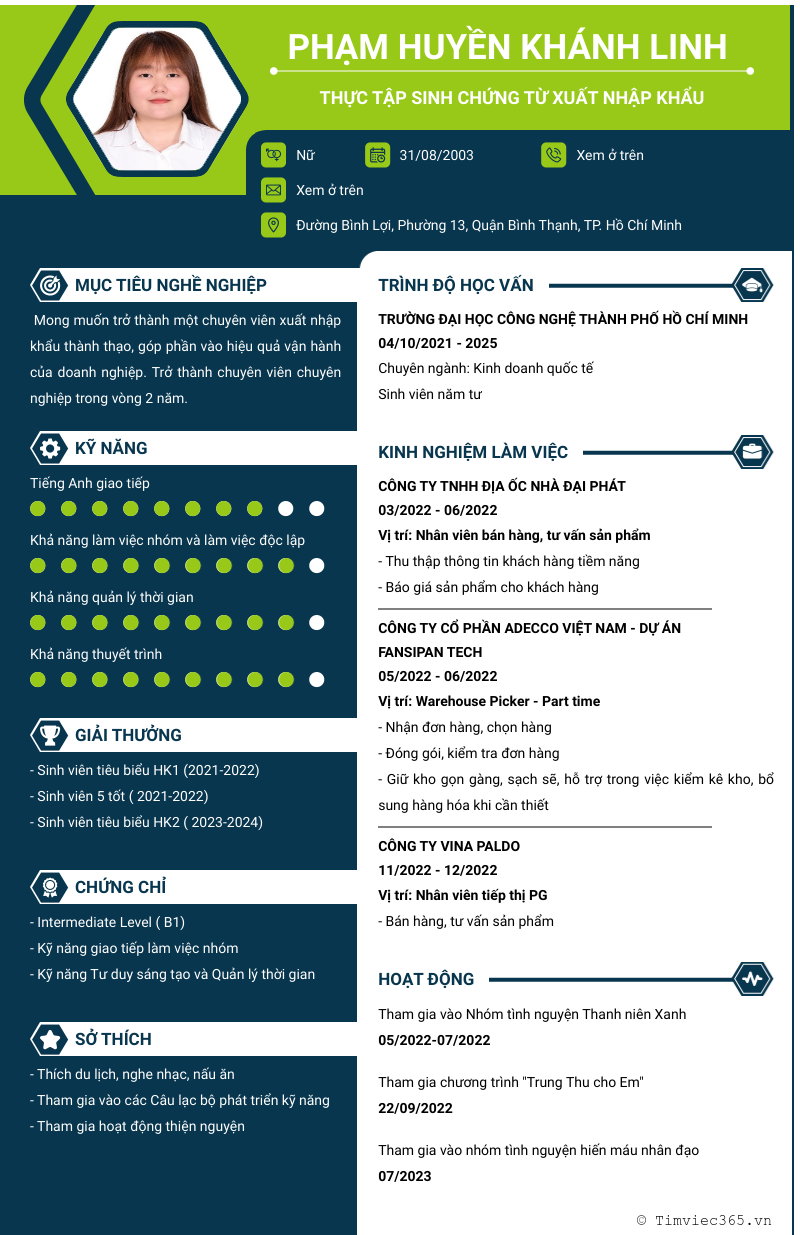 PHẠM HUYỀN KHÁNH LINH

THỰC TẬP SINH CHỨNG TỪ XUẤT NHẬP KHẨU

Nữ
31/08/2003
Xem ở trên
Xem ở trên
Đường Bình Lợi, Phường 13, Quận Bình Thạnh, TP. Hồ Chí Minh

MỤC TIÊU NGHỀ NGHIỆP

Mong muốn trở thành một chuyên viên xuất nhập khẩu thành thạo, góp phần vào hiệu quả vận hành của doanh nghiệp. Trở thành chuyên viên chuyên nghiệp trong vòng 2 năm.

KỸ NĂNG

Tiếng Anh giao tiếp

Khả năng làm việc nhóm và làm việc độc lập

Khả năng quản lý thời gian

Khả năng thuyết trình

GIẢI THƯỞNG

- Sinh viên tiêu biểu HK1 (2021-2022)
- Sinh viên 5 tốt ( 2021-2022)
- Sinh viên tiêu biểu HK2 ( 2023-2024)

CHỨNG CHỈ

- Intermediate Level ( B1)
- Kỹ năng giao tiếp làm việc nhóm
- Kỹ năng Tư duy sáng tạo và Quản lý thời gian

SỞ THÍCH

- Thích du lịch, nghe nhạc, nấu ăn
- Tham gia vào các Câu lạc bộ phát triển kỹ năng
- Tham gia hoạt động thiện nguyện

TRÌNH ĐỘ HỌC VẤN

TRƯỜNG ĐẠI HỌC CÔNG NGHỆ THÀNH PHỐ HỒ CHÍ MINH
04/10/2021 - 2025
Chuyên ngành: Kinh doanh quốc tế
Sinh viên năm tư

KINH NGHIỆM LÀM VIỆC

CÔNG TY TNHH ĐỊA ỐC NHÀ ĐẠI PHÁT
03/2022 - 06/2022
Vị trí: Nhân viên bán hàng, tư vấn sản phẩm
- Thu thập thông tin khách hàng tiềm năng
- Báo giá sản phẩm cho khách hàng

CÔNG TY CỔ PHẦN ADECCO VIỆT NAM - DỰ ÁN FANSIPAN TECH
05/2022 - 06/2022
Vị trí: Warehouse Picker - Part time
- Nhận đơn hàng, chọn hàng
- Đóng gói, kiểm tra đơn hàng
- Giữ kho gọn gàng, sạch sẽ, hỗ trợ trong việc kiểm kê kho, bổ sung hàng hóa khi cần thiết

CÔNG TY VINA PALDO
11/2022 - 12/2022
Vị trí: Nhân viên tiếp thị PG
- Bán hàng, tư vấn sản phẩm

HOẠT ĐỘNG

Tham gia vào Nhóm tình nguyện Thanh niên Xanh
05/2022-07/2022

Tham gia chương trình "Trung Thu cho Em"
22/09/2022

Tham gia vào nhóm tình nguyện hiến máu nhân đạo
07/2023

© Timviec365.vn